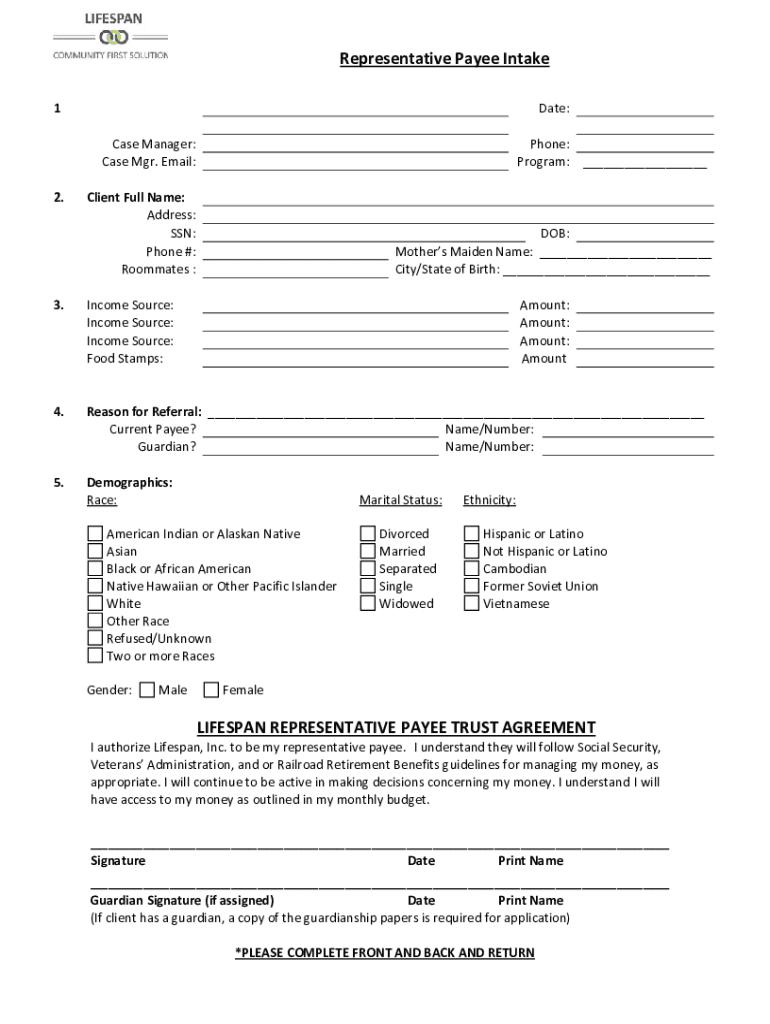 LIFESPAN
COMMUNITY FIRST SOLUTION

Representative Payee Intake

1 Date:

Case Manager: Phone:
Case Mgr. Email: Program:

2. Client Full Name:
Address:
SSN: DOB:
Phone #: Mother's Maiden Name:
Roommates : City/State of Birth:

3. Income Source: Amount:
Income Source: Amount:
Income Source: Amount:
Food Stamps: Amount

4. Reason for Referral:
Current Payee? Name/Number:
Guardian? Name/Number:

5. Demographics:
Race:

American Indian or Alaskan Native
Asian
Black or African American
Native Hawaiian or Other Pacific Islander
White
Other Race
Refused/Unknown
Two or more Races

Marital Status:

Divorced
Married
Separated
Single
Widowed

Ethnicity:

Hispanic or Latino
Not Hispanic or Latino
Cambodian
Former Soviet Union
Vietnamese

Gender: Male Female

LIFESPAN REPRESENTATIVE PAYEE TRUST AGREEMENT

I authorize Lifespan, Inc. to be my representative payee. I understand they will follow Social Security, Veterans' Administration, and or Railroad Retirement Benefits guidelines for managing my money, as appropriate. I will continue to be active in making decisions concerning my money. I understand I will have access to my money as outlined in my monthly budget.

Signature Date Print Name

Guardian Signature (if assigned) Date Print Name
(If client has a guardian, a copy of the guardianship papers is required for application)

*PLEASE COMPLETE FRONT AND BACK AND RETURN